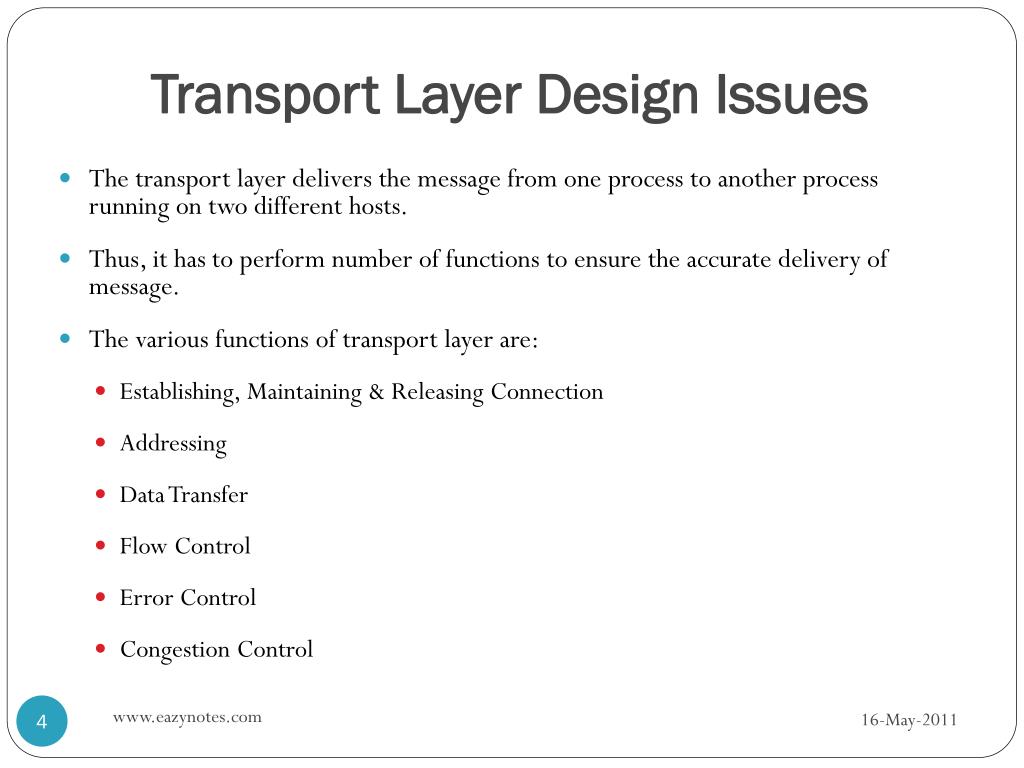 Transport Layer Design Issues

- The transport layer delivers the message from one process to another process running on two different hosts.
- Thus, it has to perform number of functions to ensure the accurate delivery of message.
- The various functions of transport layer are:
  - Establishing, Maintaining & Releasing Connection
  - Addressing
  - Data Transfer
  - Flow Control
  - Error Control
  - Congestion Control

4

www.eazynotes.com

16-May-2011